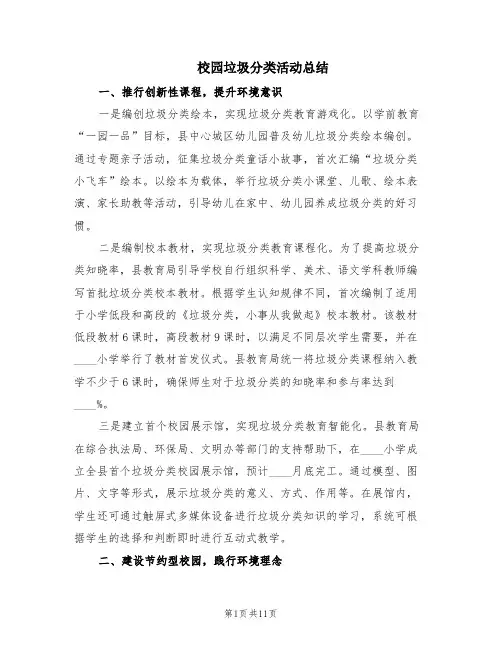 校园垃圾分类活动总结

一、推行创新性课程，提升环境意识

一是编创垃圾分类绘本，实现垃圾分类教育游戏化。以学前教育“一园一品”目标，县中心城区幼儿园普及幼儿垃圾分类绘本编创。通过专题亲子活动，征集垃圾分类童话小故事，首次汇编“垃圾分类小飞车”绘本。以绘本为载体，举行垃圾分类小课堂、儿歌、绘本表演、家长助教等活动，引导幼儿在家中、幼儿园养成垃圾分类的好习惯。

二是编制校本教材，实现垃圾分类教育课程化。为了提高垃圾分类知晓率，县教育局引导学校自行组织科学、美术、语文学科教师编写首批垃圾分类校本教材。根据学生认知规律不同，首次编制了适用于小学低段和高段的《垃圾分类，小事从我做起》校本教材。该教材低段教材6课时，高段教材9课时，以满足不同层次学生需要，并在____小学举行了教材首发仪式。县教育局统一将垃圾分类课程纳入教学不少于6课时，确保师生对于垃圾分类的知晓率和参与率达到____%。

三是建立首个校园展示馆，实现垃圾分类教育智能化。县教育局在综合执法局、环保局、文明办等部门的支持帮助下，在____小学成立全县首个垃圾分类校园展示馆，预计____月底完工。通过模型、图片、文字等形式，展示垃圾分类的意义、方式、作用等。在展馆内，学生还可通过触屏式多媒体设备进行垃圾分类知识的学习，系统可根据学生的选择和判断即时进行互动式教学。

二、建设节约型校园，践行环境理念

第1页 共11页